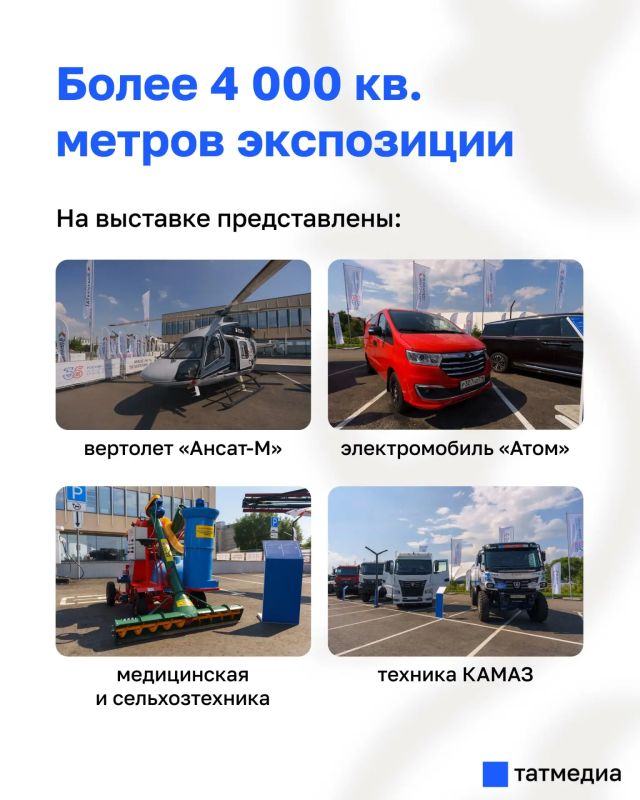 Более 4 000 кв. метров экспозиции

На выставке представлены:

вертолет «Ансат-М»

электромобиль «Атом»

медицинская и сельхозтехника

техника КАМАЗ

татмедиа